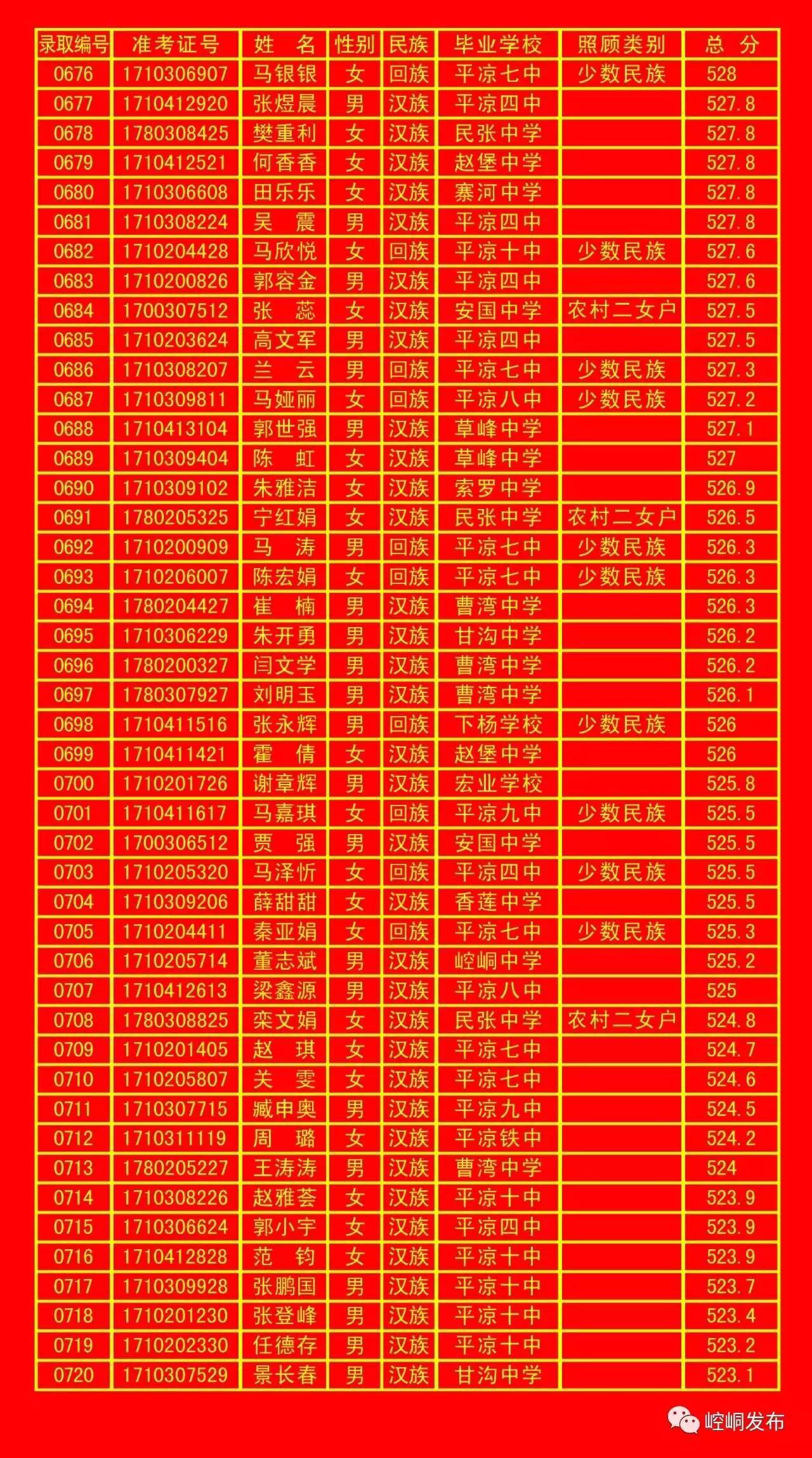 | 录取编号 | 准考证号 | 姓　名 | 性别 | 民族 | 毕业学校 | 照顾类别 | 总　分 |
|---|---|---|---|---|---|---|---|
| 0676 | 1710306907 | 马银银 | 女 | 回族 | 平凉七中 | 少数民族 | 528 |
| 0677 | 1710412920 | 张煜晨 | 男 | 汉族 | 平凉四中 |  | 527.8 |
| 0678 | 1780308425 | 樊重利 | 女 | 汉族 | 民张中学 |  | 527.8 |
| 0679 | 1710412521 | 何香香 | 女 | 汉族 | 赵堡中学 |  | 527.8 |
| 0680 | 1710306608 | 田乐乐 | 女 | 汉族 | 寨河中学 |  | 527.8 |
| 0681 | 1710308224 | 吴　震 | 男 | 汉族 | 平凉四中 |  | 527.8 |
| 0682 | 1710204428 | 马欣悦 | 女 | 回族 | 平凉十中 | 少数民族 | 527.6 |
| 0683 | 1710200826 | 郭容金 | 男 | 汉族 | 平凉四中 |  | 527.6 |
| 0684 | 1700307512 | 张　蕊 | 女 | 汉族 | 安国中学 | 农村二女户 | 527.5 |
| 0685 | 1710203624 | 高文军 | 男 | 汉族 | 平凉四中 |  | 527.5 |
| 0686 | 1710308207 | 兰　云 | 男 | 回族 | 平凉七中 | 少数民族 | 527.3 |
| 0687 | 1710309811 | 马娅丽 | 女 | 回族 | 平凉八中 | 少数民族 | 527.2 |
| 0688 | 1710413104 | 郭世强 | 男 | 汉族 | 草峰中学 |  | 527.1 |
| 0689 | 1710309404 | 陈　虹 | 女 | 汉族 | 草峰中学 |  | 527 |
| 0690 | 1710309102 | 朱雅洁 | 女 | 汉族 | 索罗中学 |  | 526.9 |
| 0691 | 1780205325 | 宁红娟 | 女 | 汉族 | 民张中学 | 农村二女户 | 526.5 |
| 0692 | 1710200909 | 马　涛 | 男 | 回族 | 平凉七中 | 少数民族 | 526.3 |
| 0693 | 1710206007 | 陈宏娟 | 女 | 回族 | 平凉七中 | 少数民族 | 526.3 |
| 0694 | 1780204427 | 崔　楠 | 男 | 汉族 | 曹湾中学 |  | 526.3 |
| 0695 | 1710306229 | 朱开勇 | 男 | 汉族 | 甘沟中学 |  | 526.2 |
| 0696 | 1780200327 | 闫文学 | 男 | 汉族 | 曹湾中学 |  | 526.2 |
| 0697 | 1780307927 | 刘明玉 | 男 | 汉族 | 曹湾中学 |  | 526.1 |
| 0698 | 1710411516 | 张永辉 | 男 | 回族 | 下杨学校 | 少数民族 | 526 |
| 0699 | 1710411421 | 霍　倩 | 女 | 汉族 | 赵堡中学 |  | 526 |
| 0700 | 1710201726 | 谢章辉 | 男 | 汉族 | 宏业学校 |  | 525.8 |
| 0701 | 1710411617 | 马嘉琪 | 女 | 回族 | 平凉九中 | 少数民族 | 525.5 |
| 0702 | 1700306512 | 贾　强 | 男 | 汉族 | 安国中学 |  | 525.5 |
| 0703 | 1710205320 | 马泽忻 | 女 | 回族 | 平凉四中 | 少数民族 | 525.5 |
| 0704 | 1710309206 | 薛甜甜 | 女 | 汉族 | 香莲中学 |  | 525.5 |
| 0705 | 1710204411 | 秦亚娟 | 女 | 回族 | 平凉七中 | 少数民族 | 525.3 |
| 0706 | 1710205714 | 董志斌 | 男 | 汉族 | 崆峒中学 |  | 525.2 |
| 0707 | 1710412613 | 梁鑫源 | 男 | 汉族 | 平凉八中 |  | 525 |
| 0708 | 1780308825 | 栾文娟 | 女 | 汉族 | 民张中学 | 农村二女户 | 524.8 |
| 0709 | 1710201405 | 赵　琪 | 女 | 汉族 | 平凉七中 |  | 524.7 |
| 0710 | 1710205807 | 关　雯 | 女 | 汉族 | 平凉七中 |  | 524.6 |
| 0711 | 1710307715 | 臧申奥 | 男 | 汉族 | 平凉九中 |  | 524.5 |
| 0712 | 1710311119 | 周　璐 | 女 | 汉族 | 平凉铁中 |  | 524.2 |
| 0713 | 1780205227 | 王涛涛 | 男 | 汉族 | 曹湾中学 |  | 524 |
| 0714 | 1710308226 | 赵雅荟 | 女 | 汉族 | 平凉十中 |  | 523.9 |
| 0715 | 1710306624 | 郭小宇 | 女 | 汉族 | 平凉四中 |  | 523.9 |
| 0716 | 1710412828 | 范　钧 | 女 | 汉族 | 平凉十中 |  | 523.9 |
| 0717 | 1710309928 | 张鹏国 | 男 | 汉族 | 平凉十中 |  | 523.7 |
| 0718 | 1710201230 | 张登峰 | 男 | 汉族 | 平凉十中 |  | 523.4 |
| 0719 | 1710202330 | 任德存 | 男 | 汉族 | 平凉十中 |  | 523.2 |
| 0720 | 1710307529 | 景长春 | 男 | 汉族 | 甘沟中学 |  | 523.1 |

崆峒发布